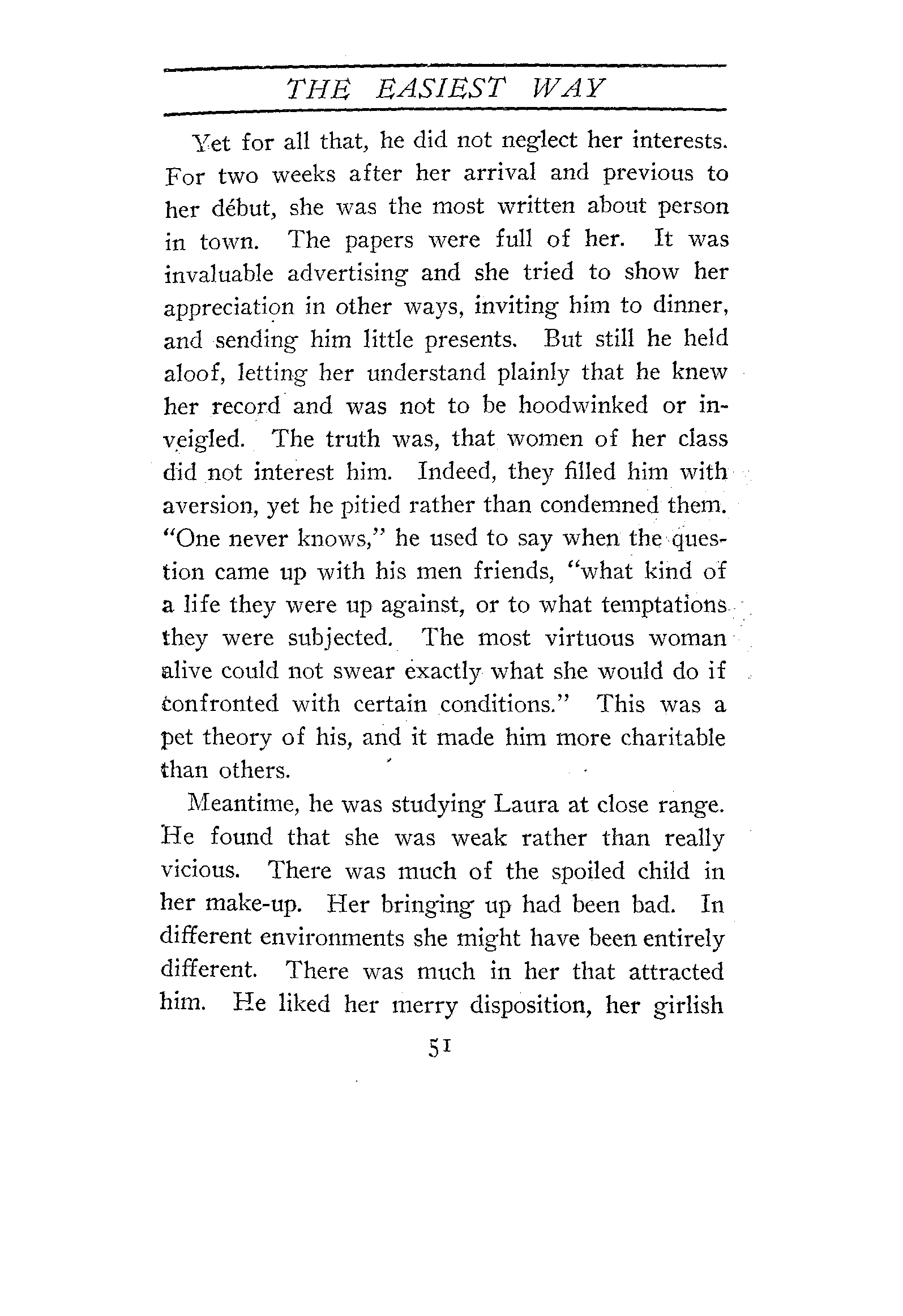 THE EASIEST WAY

Yet for all that, he did not neglect her interests. For two weeks after her arrival and previous to her début, she was the most written about person in town. The papers were full of her. It was invaluable advertising and she tried to show her appreciation in other ways, inviting him to dinner, and sending him little presents. But still he held aloof, letting her understand plainly that he knew her record and was not to be hoodwinked or inveigled. The truth was, that women of her class did not interest him. Indeed, they filled him with aversion, yet he pitied rather than condemned them. "One never knows," he used to say when the question came up with his men friends, "what kind of a life they were up against, or to what temptations they were subjected. The most virtuous woman alive could not swear exactly what she would do if confronted with certain conditions." This was a pet theory of his, and it made him more charitable than others.

Meantime, he was studying Laura at close range. He found that she was weak rather than really vicious. There was much of the spoiled child in her make-up. Her bringing up had been bad. In different environments she might have been entirely different. There was much in her that attracted him. He liked her merry disposition, her girlish

51